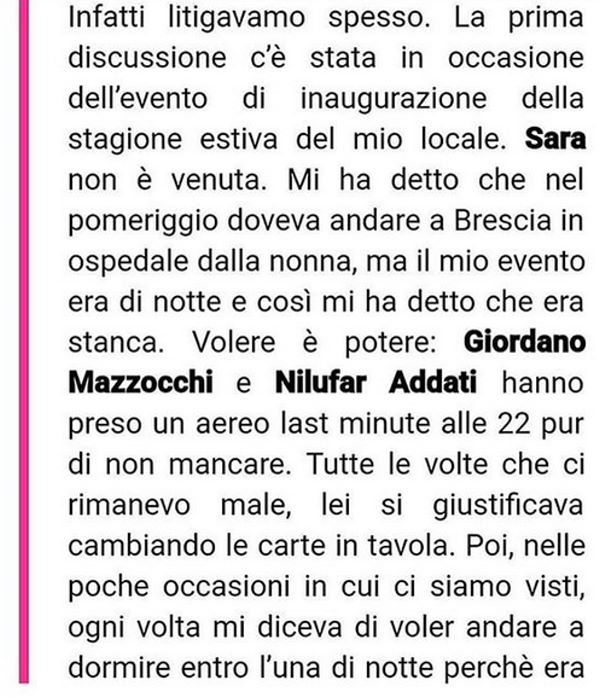 Infatti litigavamo spesso. La prima discussione c'è stata in occasione dell'evento di inaugurazione della stagione estiva del mio locale. Sara non è venuta. Mi ha detto che nel pomeriggio doveva andare a Brescia in ospedale dalla nonna, ma il mio evento era di notte e così mi ha detto che era stanca. Volere è potere: Giordano Mazzocchi e Nilufar Addati hanno preso un aereo last minute alle 22 pur di non mancare. Tutte le volte che ci rimanevo male, lei si giustificava cambiando le carte in tavola. Poi, nelle poche occasioni in cui ci siamo visti, ogni volta mi diceva di voler andare a dormire entro l'una di notte perchè era